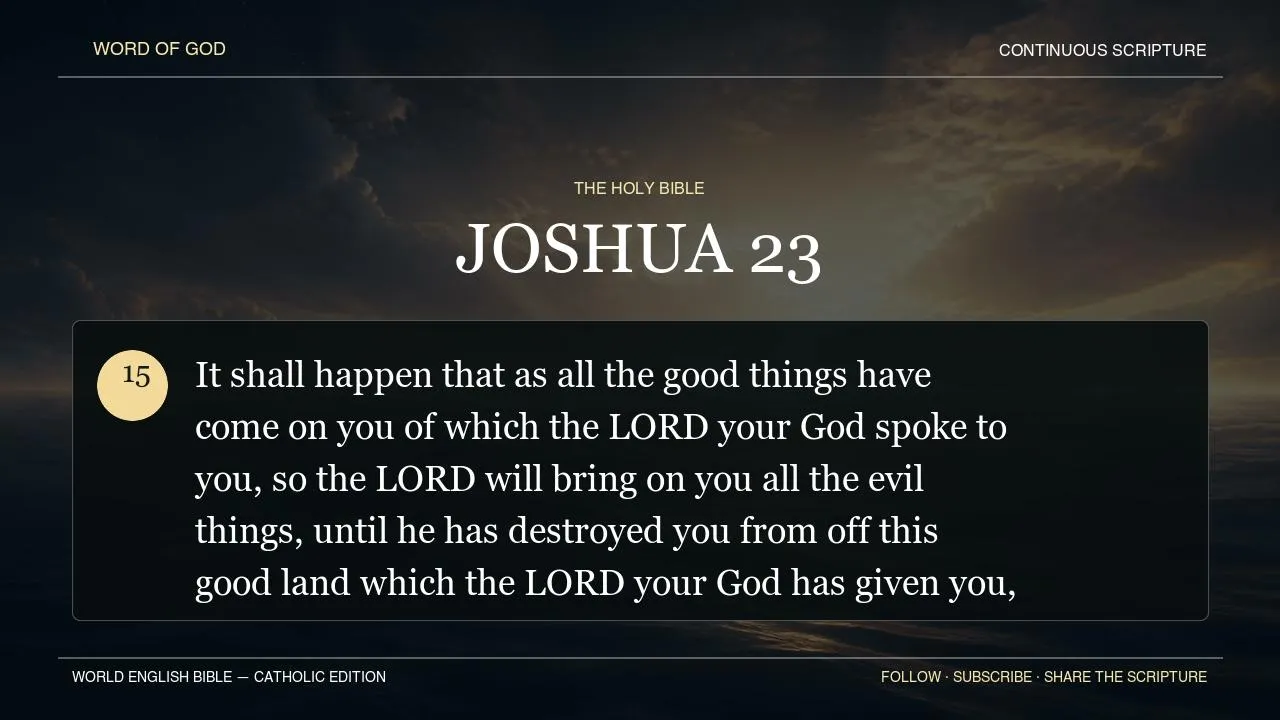 WORD OF GOD

CONTINUOUS SCRIPTURE

THE HOLY BIBLE

JOSHUA 23

15

It shall happen that as all the good things have come on you of which the LORD your God spoke to you, so the LORD will bring on you all the evil things, until he has destroyed you from off this good land which the LORD your God has given you,

WORLD ENGLISH BIBLE — CATHOLIC EDITION

FOLLOW · SUBSCRIBE · SHARE THE SCRIPTURE